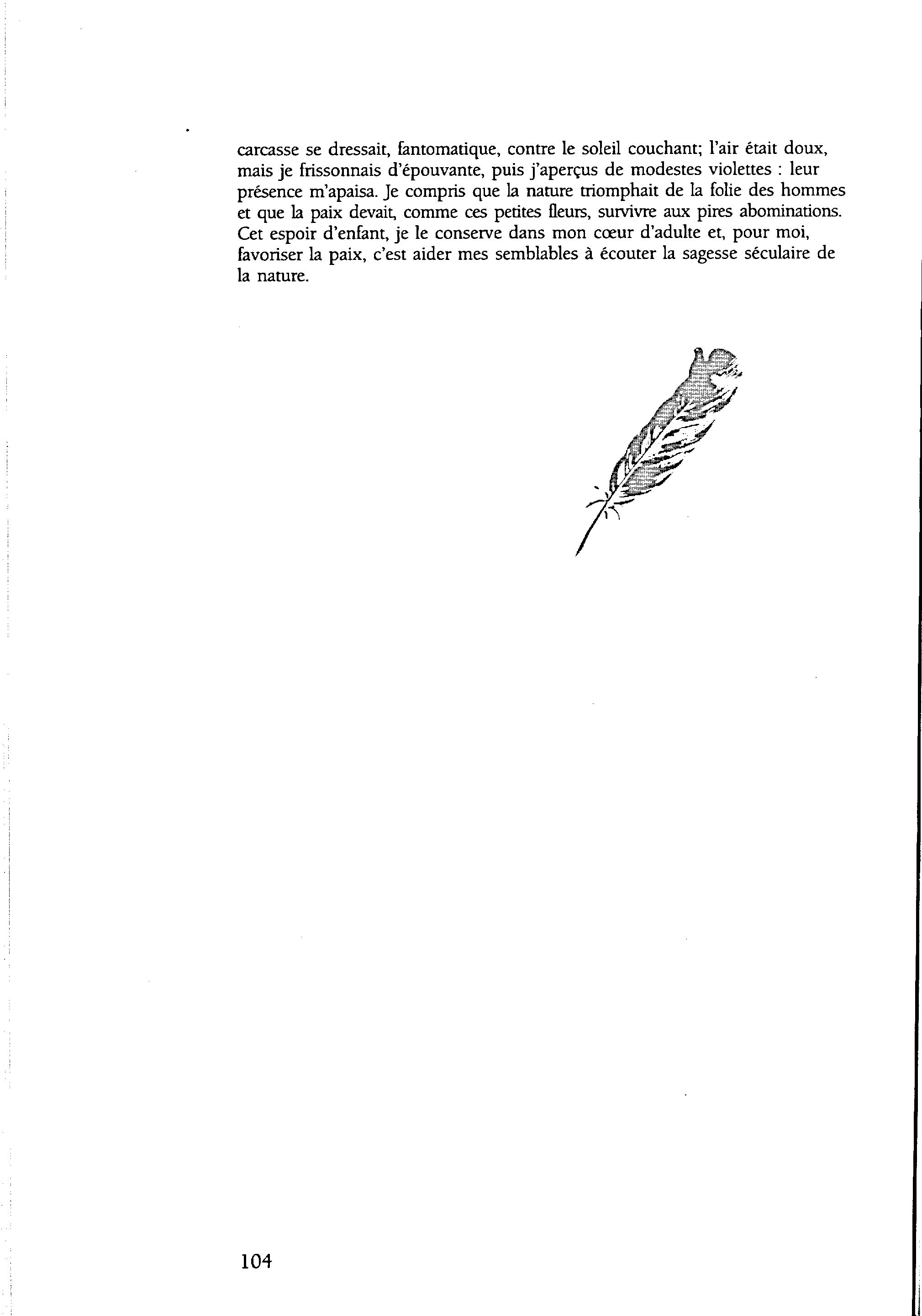 carcasse se dressait, fantomatique, contre le soleil couchant; l'air était doux, mais je frissonnais d'épouvante, puis j'aperçus de modestes violettes : leur présence m'apaisa. Je compris que la nature triomphait de la folie des hommes et que la paix devait, comme ces petites fleurs, survivre aux pires abominations. Cet espoir d'enfant, je le conserve dans mon cœur d'adulte et, pour moi, favoriser la paix, c'est aider mes semblables à écouter la sagesse séculaire de la nature.

104